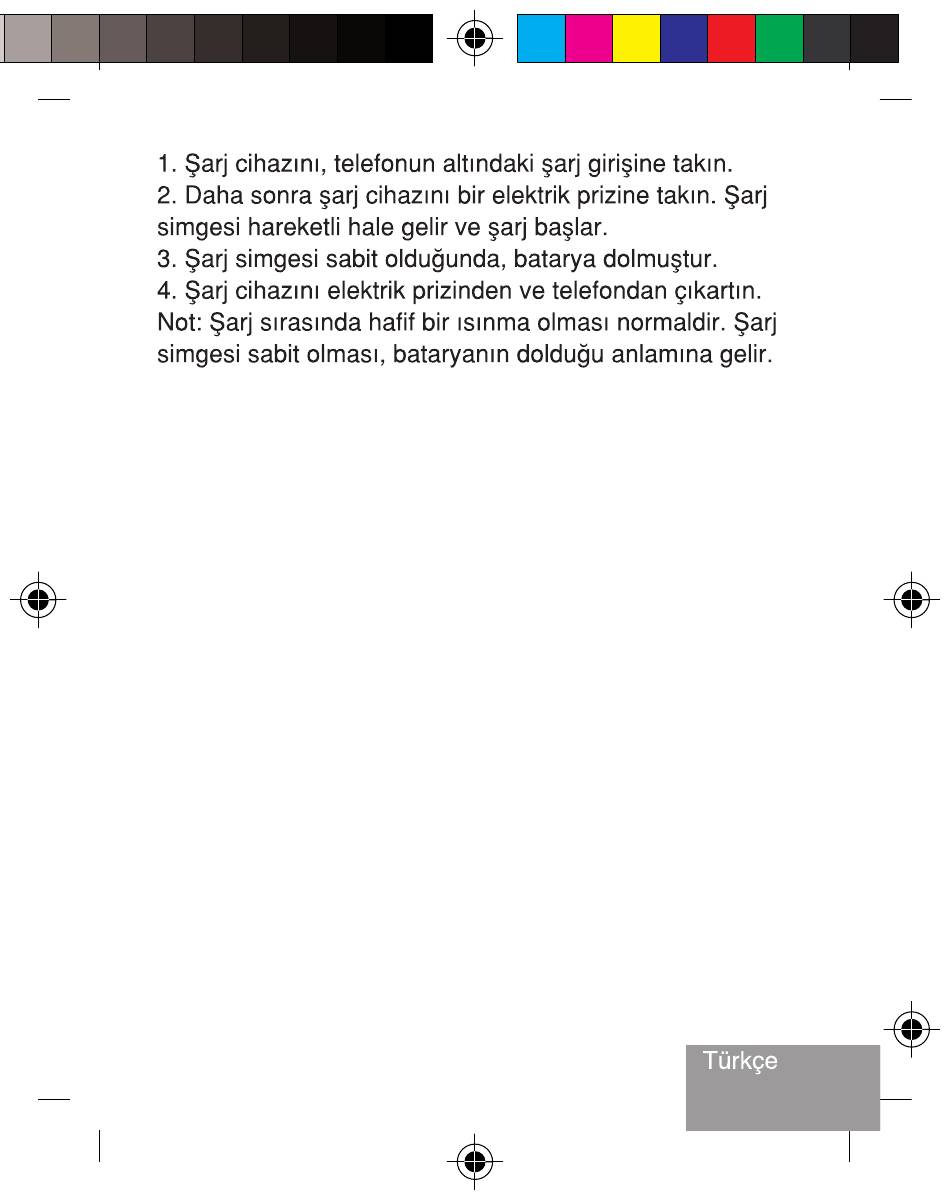 1. Şarj cihazını, telefonun altındaki şarj girişine takın.
2. Daha sonra şarj cihazını bir elektrik prizine takın. Şarj simgesi hareketli hale gelir ve şarj başlar.
3. Şarj simgesi sabit olduğunda, batarya dolmuştur.
4. Şarj cihazını elektrik prizinden ve telefondan çıkartın.
Not: Şarj sırasında hafif bir ısınma olması normaldir. Şarj simgesi sabit olması, bataryanın dolduğu anlamına gelir.

Türkçe